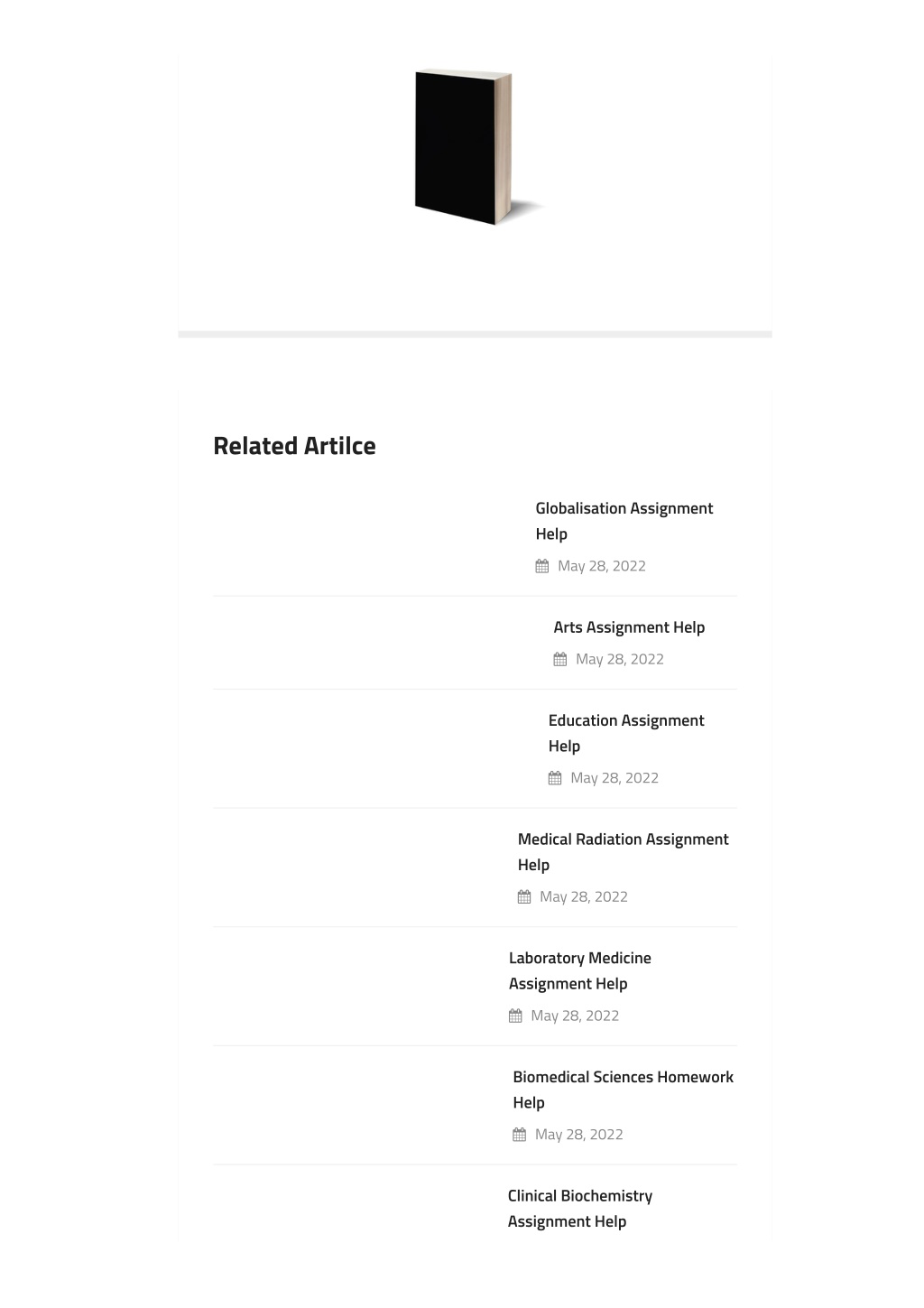 Related Artilce

Globalisation Assignment Help

May 28, 2022

Arts Assignment Help

May 28, 2022

Education Assignment Help

May 28, 2022

Medical Radiation Assignment Help

May 28, 2022

Laboratory Medicine Assignment Help

May 28, 2022

Biomedical Sciences Homework Help

May 28, 2022

Clinical Biochemistry Assignment Help